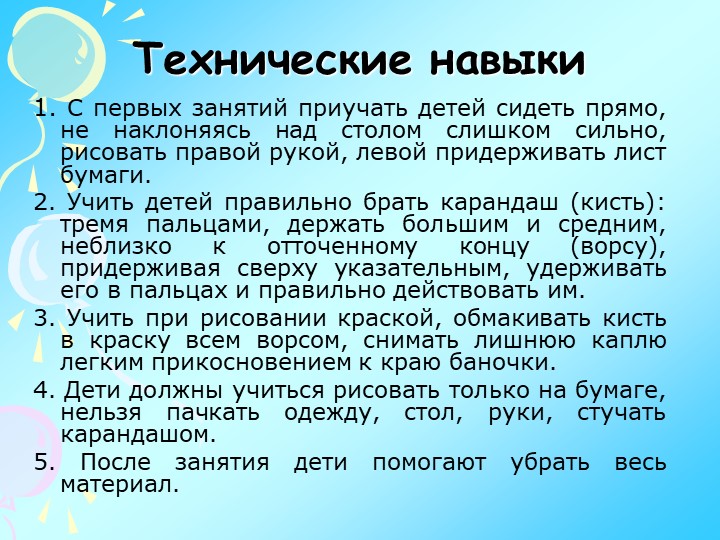 Технические навыки

1. С первых занятий приучать детей сидеть прямо, не наклоняясь над столом слишком сильно, рисовать правой рукой, левой придерживать лист бумаги.

2. Учить детей правильно брать карандаш (кисть): тремя пальцами, держать большим и средним, неблизко к отточенному концу (ворсу), придерживая сверху указательным, удерживать его в пальцах и правильно действовать им.

3. Учить при рисовании краской, обмакивать кисть в краску всем ворсом, снимать лишнюю каплю легким прикосновением к краю баночки.

4. Дети должны учиться рисовать только на бумаге, нельзя пачкать одежду, стол, руки, стучать карандашом.

5. После занятия дети помогают убрать весь материал.